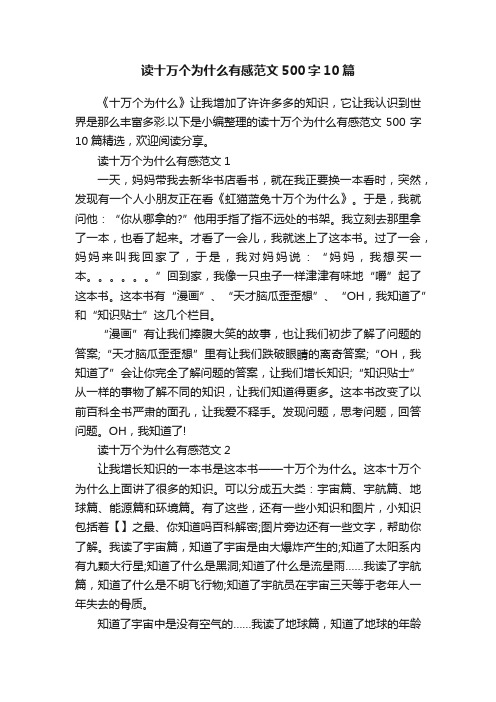 读十万个为什么有感范文500字10篇

《十万个为什么》让我增加了许许多多的知识，它让我认识到世界是那么丰富多彩.以下是小编整理的读十万个为什么有感范文500字10篇精选，欢迎阅读分享。

读十万个为什么有感范文1

一天，妈妈带我去新华书店看书，就在我正要换一本看时，突然，发现有一个人小朋友正在看《虹猫蓝兔十万个为什么》。于是，我就问他：“你从哪拿的?”他用手指了指不远处的书架。我立刻去那里拿了一本，也看了起来。才看了一会儿，我就迷上了这本书。过了一会，妈妈来叫我回家了，于是，我对妈妈说：“妈妈，我想买一本。。。。。。”回到家，我像一只虫子一样津津有味地“嚼”起了这本书。这本书有“漫画”、“天才脑瓜歪歪想”、“OH，我知道了”和“知识贴士”这几个栏目。

“漫画”有让我们捧腹大笑的故事，也让我们初步了解了问题的答案;“天才脑瓜歪歪想”里有让我们跌破眼睛的离奇答案;“OH，我知道了”会让你完全了解问题的答案，让我们增长知识;“知识贴士”从一样的事物了解不同的知识，让我们知道得更多。这本书改变了以前百科全书严肃的面孔，让我爱不释手。发现问题，思考问题，回答问题。OH，我知道了!

读十万个为什么有感范文2

让我增长知识的一本书是这本书——十万个为什么。这本十万个为什么上面讲了很多的知识。可以分成五大类：宇宙篇、宇航篇、地球篇、能源篇和环境篇。有了这些，还有一些小知识和图片，小知识包括着【】之最、你知道吗百科解密;图片旁边还有一些文字，帮助你了解。我读了宇宙篇，知道了宇宙是由大爆炸产生的;知道了太阳系内有九颗大行星;知道了什么是黑洞;知道了什么是流星雨……我读了宇航篇，知道了什么是不明飞行物;知道了宇航员在宇宙三天等于老年人一年失去的骨质。

知道了宇宙中是没有空气的……我读了地球篇，知道了地球的年龄